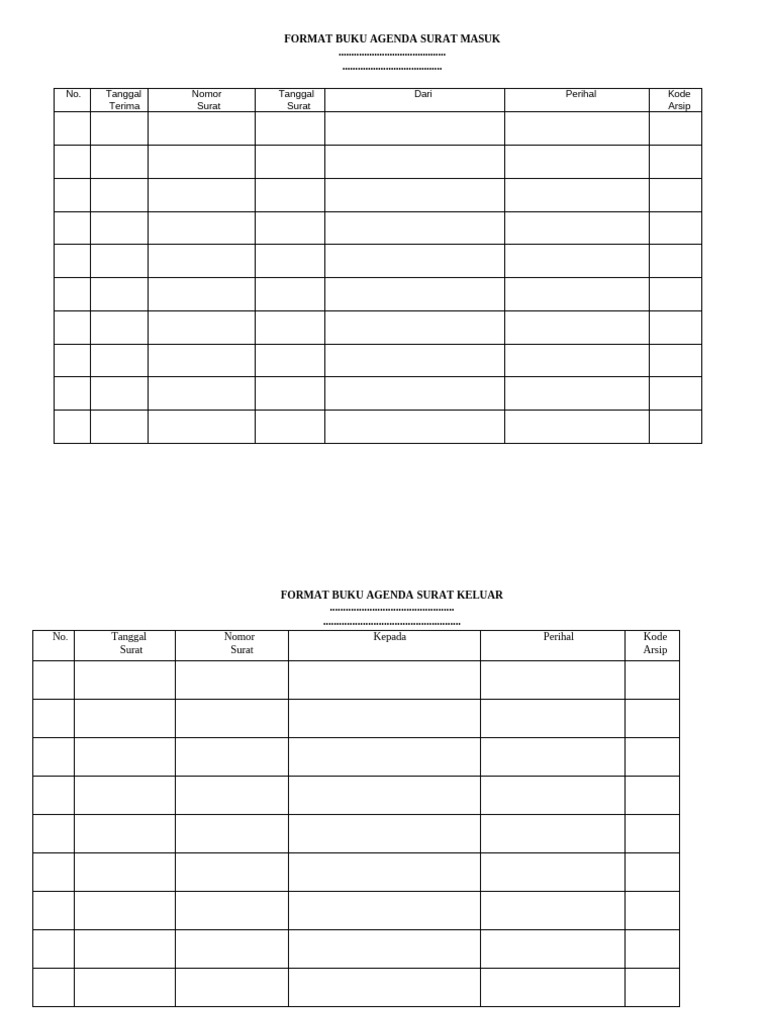 FORMAT BUKU AGENDA SURAT MASUK
____
____

| No. | Tanggal Terima | Nomor Surat | Tanggal Surat | Dari | Perihal | Kode Arsip |
|---|---|---|---|---|---|---|
| | | | | | | |
| | | | | | | |
| | | | | | | |
| | | | | | | |
| | | | | | | |
| | | | | | | |
| | | | | | | |
| | | | | | | |
| | | | | | | |
| | | | | | | |

FORMAT BUKU AGENDA SURAT KELUAR
____
____

| No. | Tanggal Surat | Nomor Surat | Kepada | Perihal | Kode Arsip |
|---|---|---|---|---|---|
| | | | | | |
| | | | | | |
| | | | | | |
| | | | | | |
| | | | | | |
| | | | | | |
| | | | | | |
| | | | | | |
| | | | | | |